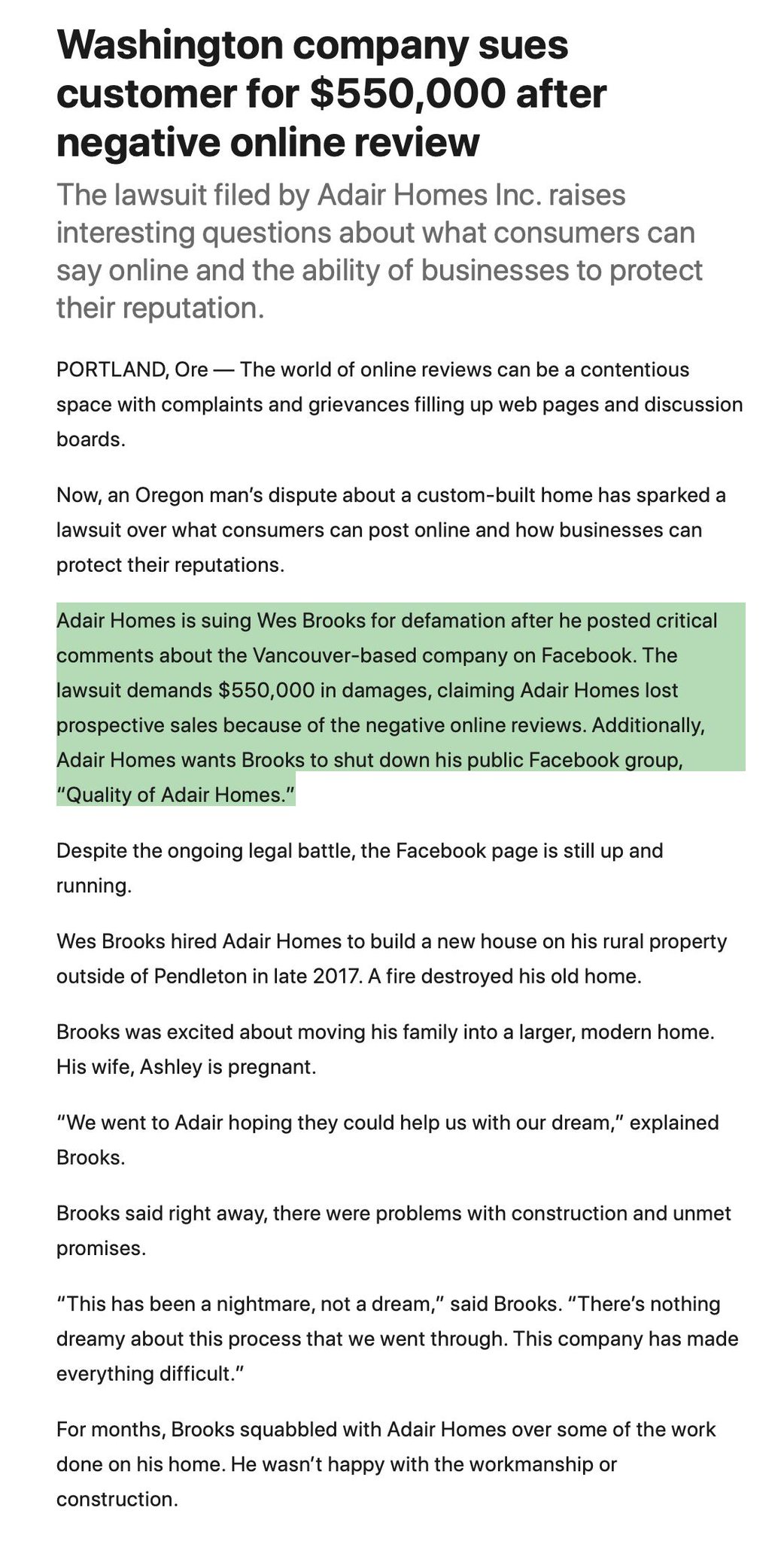 Washington company sues customer for $550,000 after negative online review

The lawsuit filed by Adair Homes Inc. raises interesting questions about what consumers can say online and the ability of businesses to protect their reputation.

PORTLAND, Ore — The world of online reviews can be a contentious space with complaints and grievances filling up web pages and discussion boards.

Now, an Oregon man's dispute about a custom-built home has sparked a lawsuit over what consumers can post online and how businesses can protect their reputations.

Adair Homes is suing Wes Brooks for defamation after he posted critical comments about the Vancouver-based company on Facebook. The lawsuit demands $550,000 in damages, claiming Adair Homes lost prospective sales because of the negative online reviews. Additionally, Adair Homes wants Brooks to shut down his public Facebook group, "Quality of Adair Homes."

Despite the ongoing legal battle, the Facebook page is still up and running.

Wes Brooks hired Adair Homes to build a new house on his rural property outside of Pendleton in late 2017. A fire destroyed his old home.

Brooks was excited about moving his family into a larger, modern home. His wife, Ashley is pregnant.

"We went to Adair hoping they could help us with our dream," explained Brooks.

Brooks said right away, there were problems with construction and unmet promises.

"This has been a nightmare, not a dream," said Brooks. "There's nothing dreamy about this process that we went through. This company has made everything difficult."

For months, Brooks squabbled with Adair Homes over some of the work done on his home. He wasn't happy with the workmanship or construction.